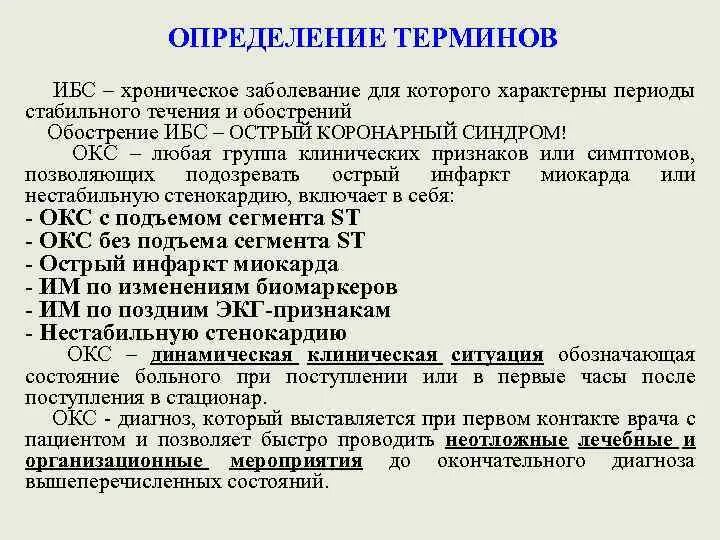 ОПРЕДЕЛЕНИЕ ТЕРМИНОВ

ИБС – хроническое заболевание для которого характерны периоды стабильного течения и обострений

Обострение ИБС – ОСТРЫЙ КОРОНАРНЫЙ СИНДРОМ!

ОКС – любая группа клинических признаков или симптомов, позволяющих подозревать острый инфаркт миокарда или нестабильную стенокардию, включает в себя:

- ОКС с подъемом сегмента ST
- ОКС без подъема сегмента ST
- Острый инфаркт миокарда
- ИМ по изменениям биомаркеров
- ИМ по поздним ЭКГ-признакам
- Нестабильную стенокардию

ОКС – динамическая клиническая ситуация обозначающая состояние больного при поступлении или в первые часы после поступления в стационар.

ОКС - диагноз, который выставляется при первом контакте врача с пациентом и позволяет быстро проводить неотложные лечебные и организационные мероприятия до окончательного диагноза вышеперечисленных состояний.